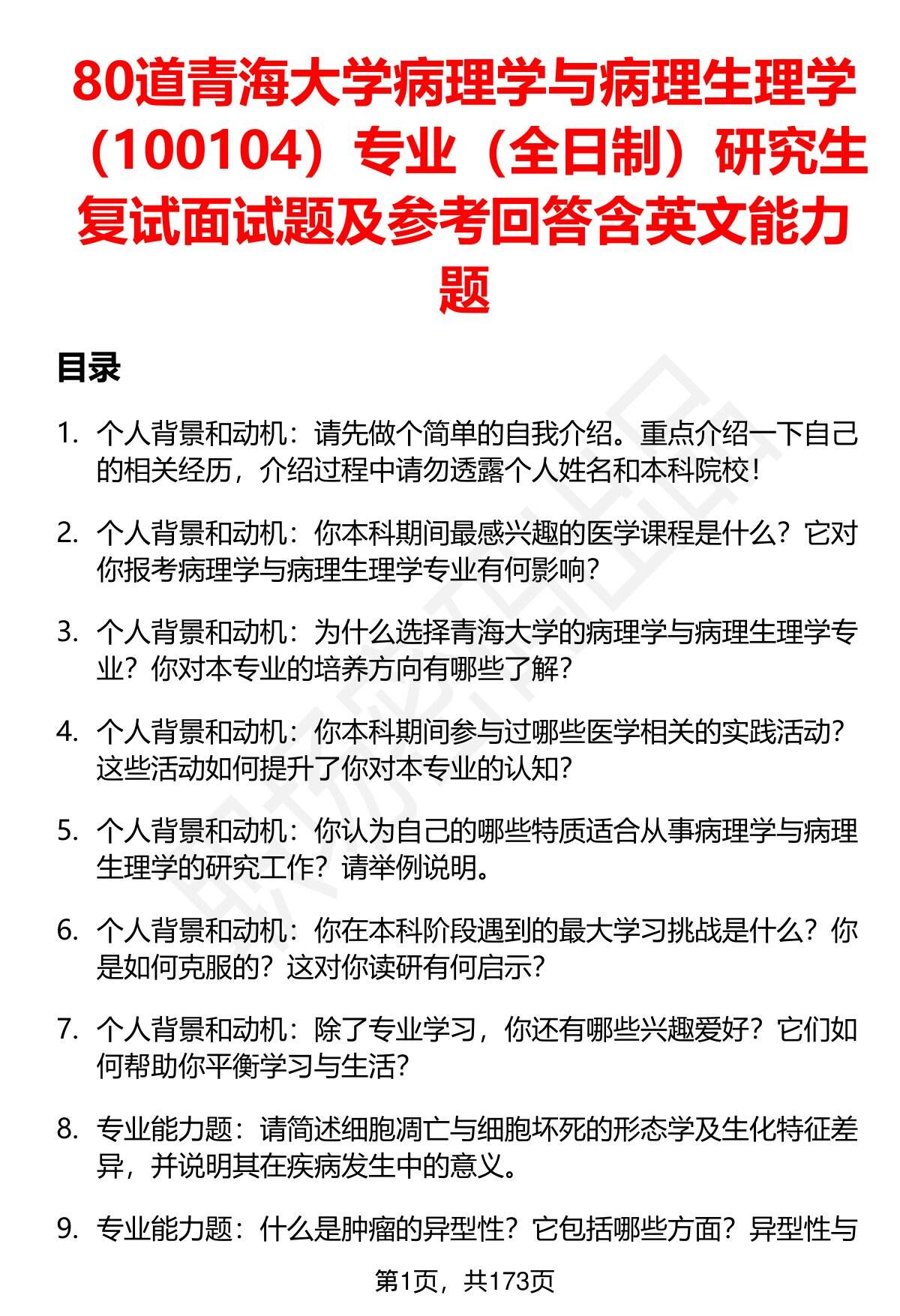 80道青海大学病理学与病理生理学（100104）专业（全日制）研究生复试面试题及参考回答含英文能力题

目录

1. 个人背景和动机：请先做个简单的自我介绍。重点介绍一下自己的相关经历，介绍过程中请勿透露个人姓名和本科院校！

2. 个人背景和动机：你本科期间最感兴趣的医学课程是什么？它对你报考病理学与病理生理学专业有何影响？

3. 个人背景和动机：为什么选择青海大学的病理学与病理生理学专业？你对本专业的培养方向有哪些了解？

4. 个人背景和动机：你本科期间参与过哪些医学相关的实践活动？这些活动如何提升了你对本专业的认知？

5. 个人背景和动机：你认为自己的哪些特质适合从事病理学与病理生理学的研究工作？请举例说明。

6. 个人背景和动机：你在本科阶段遇到的最大学习挑战是什么？你是如何克服的？这对你读研有何启示？

7. 个人背景和动机：除了专业学习，你还有哪些兴趣爱好？它们如何帮助你平衡学习与生活？

8. 专业能力题：请简述细胞凋亡与细胞坏死的形态学及生化特征差异，并说明其在疾病发生中的意义。

9. 专业能力题：什么是肿瘤的异型性？它包括哪些方面？异型性与

第1页，共173页